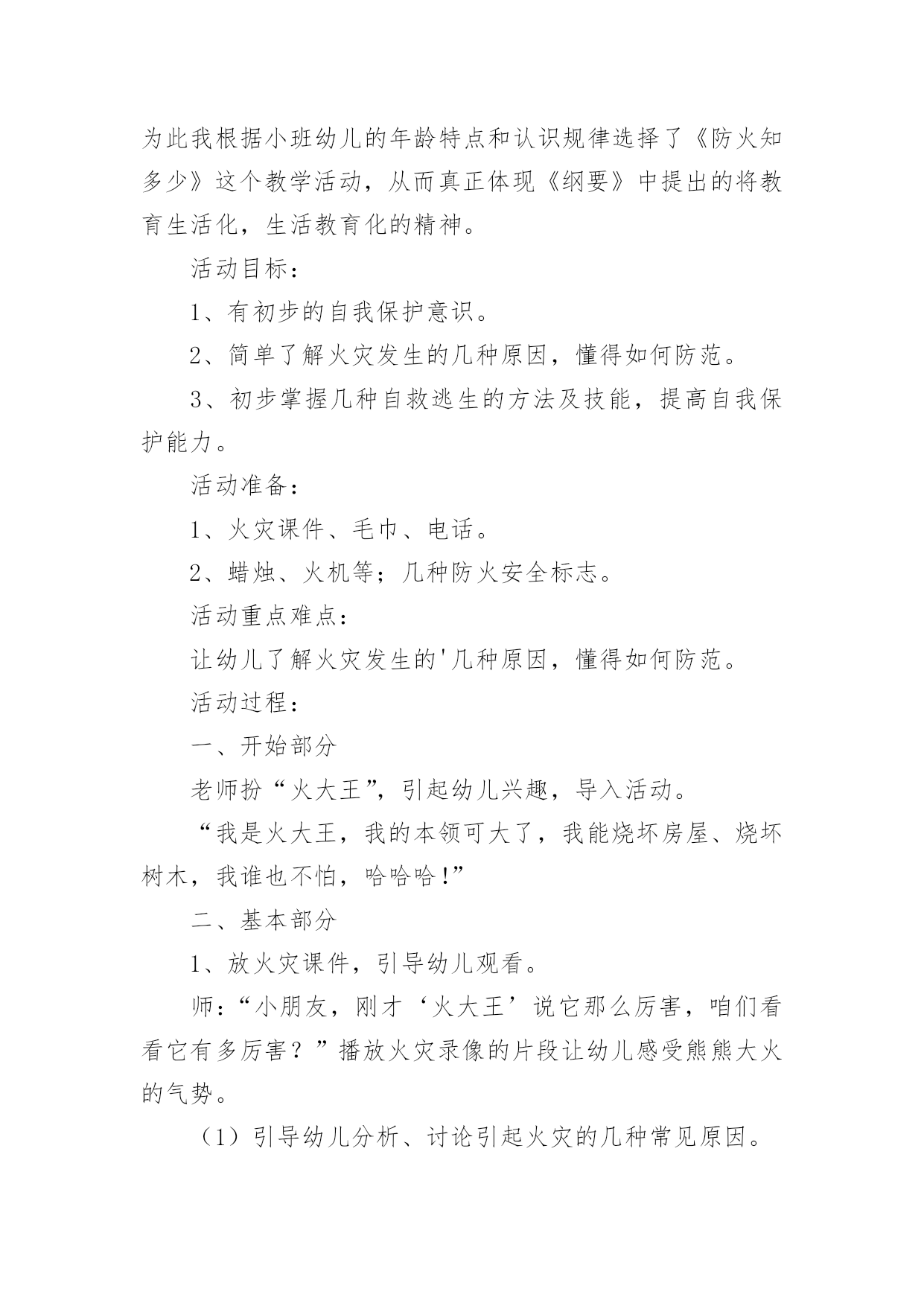 为此我根据小班幼儿的年龄特点和认识规律选择了《防火知多少》这个教学活动，从而真正体现《纲要》中提出的将教育生活化，生活教育化的精神。

活动目标：

1、有初步的自我保护意识。

2、简单了解火灾发生的几种原因，懂得如何防范。

3、初步掌握几种自救逃生的方法及技能，提高自我保护能力。

活动准备：

1、火灾课件、毛巾、电话。

2、蜡烛、火机等；几种防火安全标志。

活动重点难点：

让幼儿了解火灾发生的'几种原因，懂得如何防范。

活动过程：

一、开始部分

老师扮“火大王”，引起幼儿兴趣，导入活动。

“我是火大王，我的本领可大了，我能烧坏房屋、烧坏树木，我谁也不怕，哈哈哈!”

二、基本部分

1、放火灾课件，引导幼儿观看。

师：“小朋友，刚才‘火大王’说它那么厉害，咱们看看它有多厉害？”播放火灾录像的片段让幼儿感受熊熊大火的气势。

（1）引导幼儿分析、讨论引起火灾的几种常见原因。